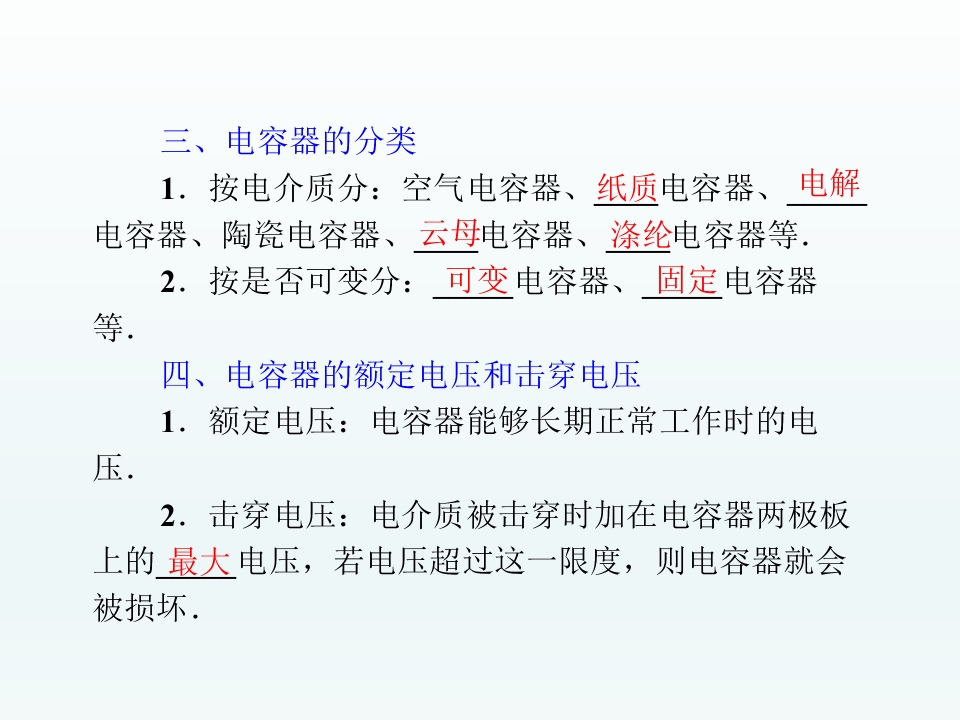 三、电容器的分类

1．按电介质分：空气电容器、纸质电容器、电解电容器、陶瓷电容器、云母电容器、涤纶电容器等．

2．按是否可变分：可变电容器、固定电容器等．

四、电容器的额定电压和击穿电压

1．额定电压：电容器能够长期正常工作时的电压．

2．击穿电压：电介质被击穿时加在电容器两极板上的最大电压，若电压超过这一限度，则电容器就会被损坏．